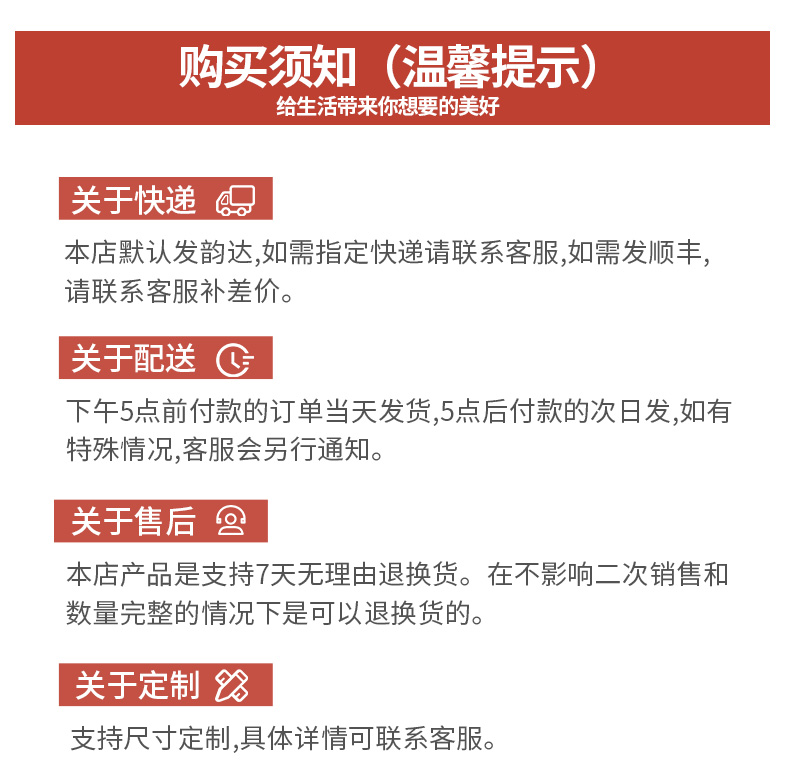 购买须知（温馨提示）
给生活带来你想要的美好

关于快递

本店默认发韵达,如需指定快递请联系客服,如需发顺丰,请联系客服补差价。

关于配送

下午5点前付款的订单当天发货,5点后付款的次日发,如有特殊情况,客服会另行通知。

关于售后

本店产品是支持7天无理由退换货。在不影响二次销售和数量完整的情况下是可以退换货的。

关于定制

支持尺寸定制,具体详情可联系客服。